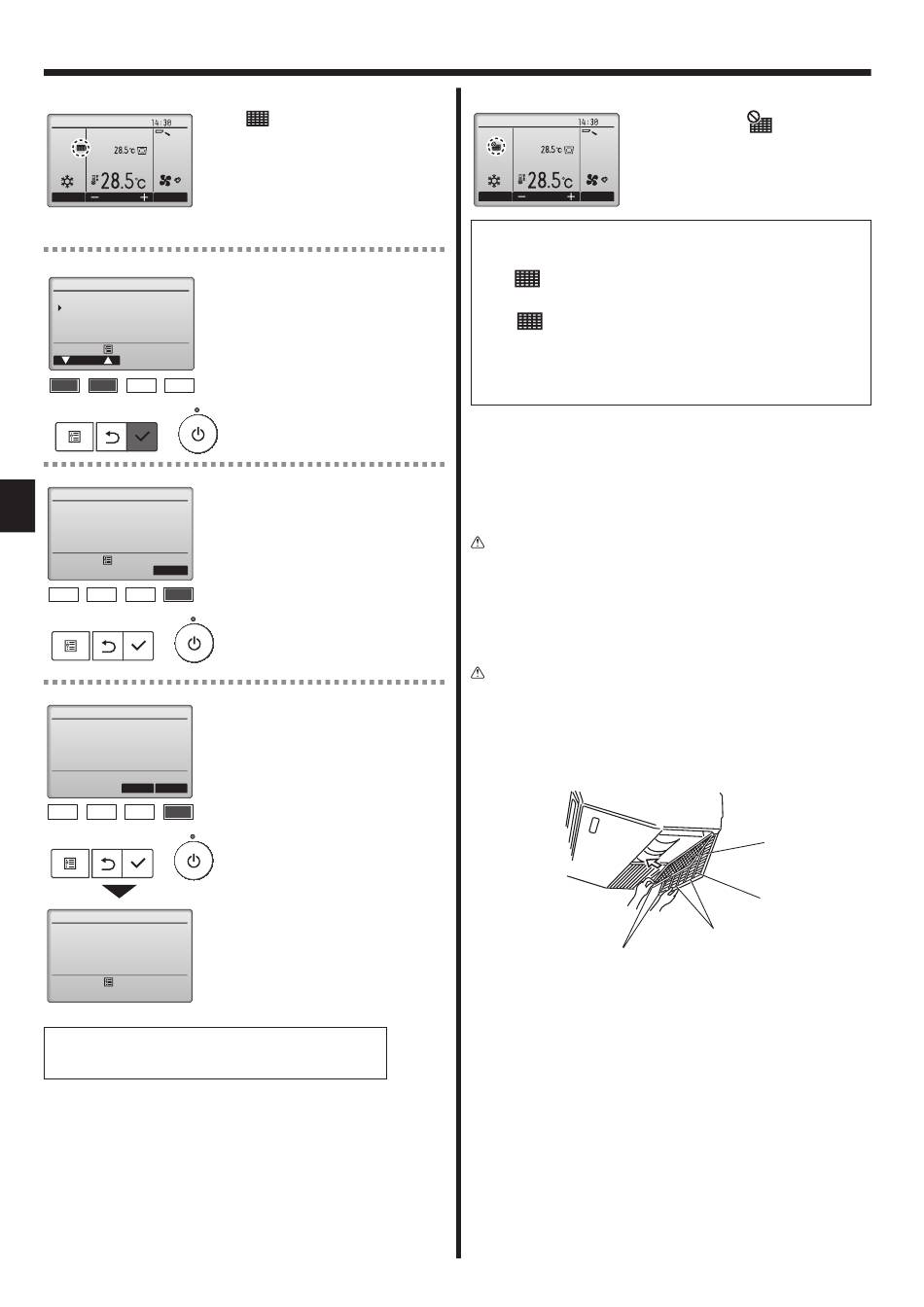 14:30
28.5°C
28.5°C
−
+

14:30
28.5°C
28.5°C
−
+